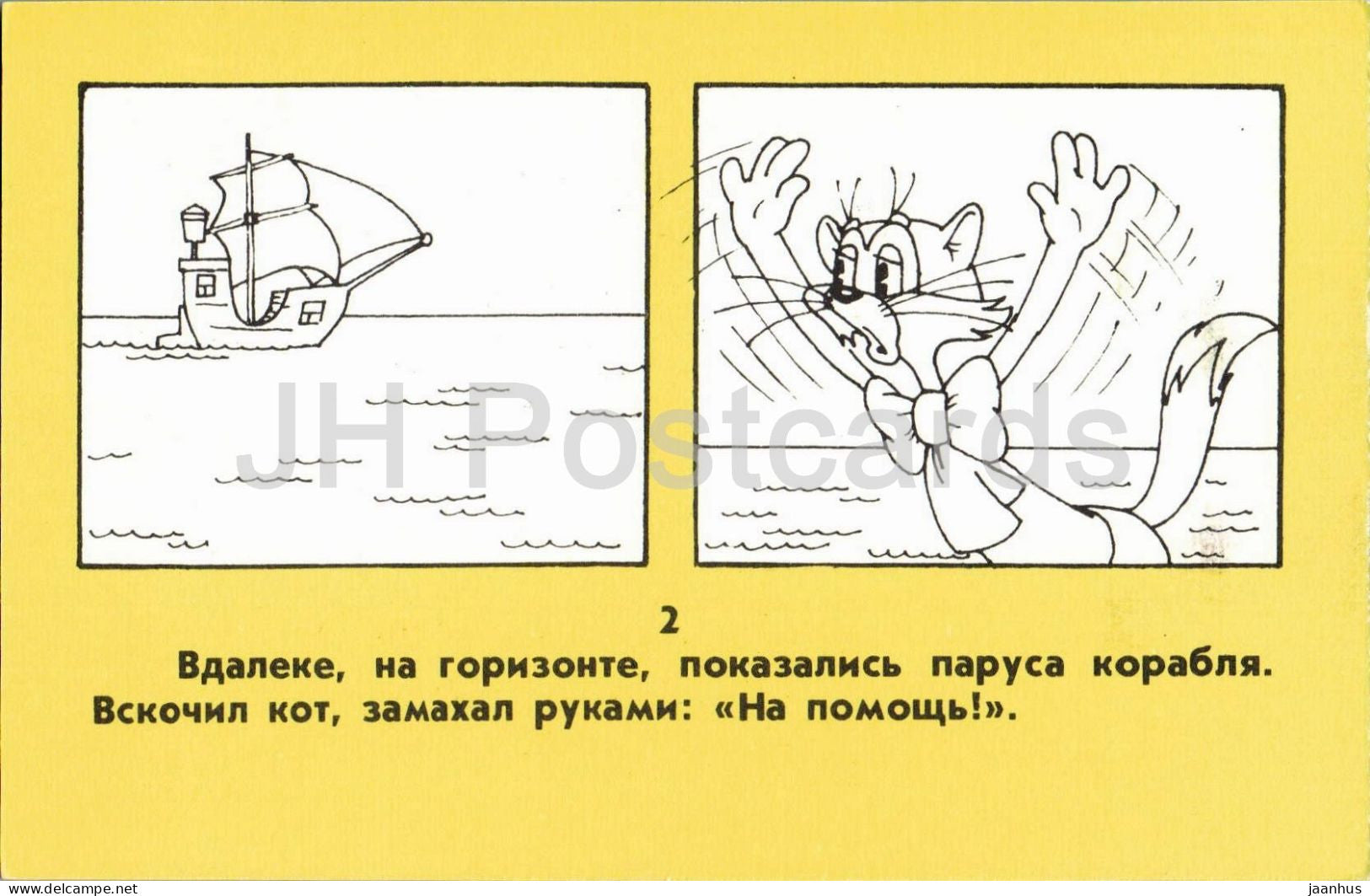 2

Вдалеке, на горизонте, показались паруса корабля. Вскочил кот, замахал руками: «На помощь!».

JH Postcards

www.delcampe.net

jaanhus